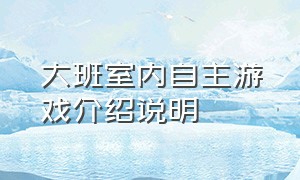 大班室内自主游戏介绍说明